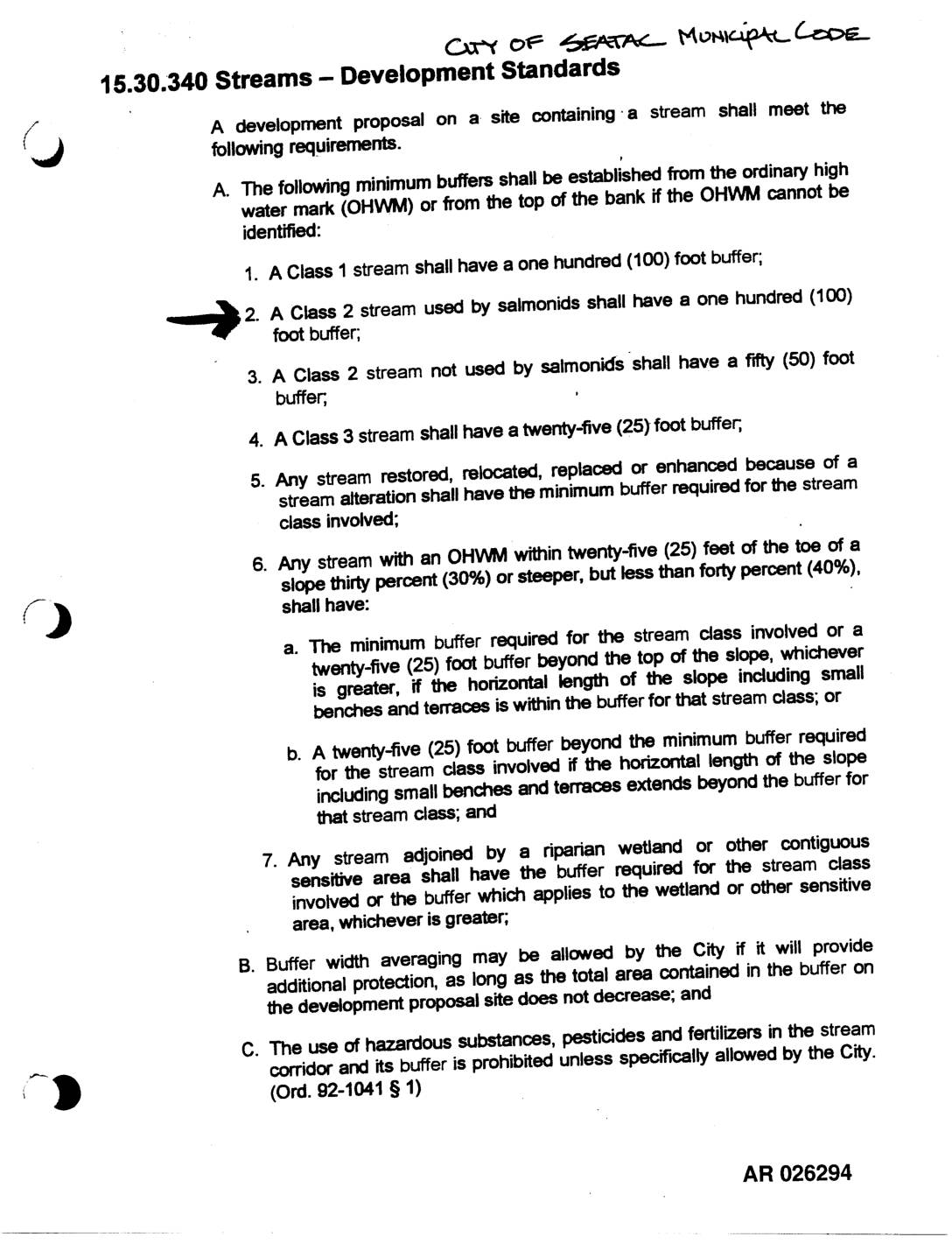 CITY OF SEATAC MUNICIPAL CODE

15.30.340 Streams – Development Standards

A development proposal on a site containing a stream shall meet the following requirements.

A. The following minimum buffers shall be established from the ordinary high water mark (OHWM) or from the top of the bank if the OHWM cannot be identified:

1. A Class 1 stream shall have a one hundred (100) foot buffer;

2. A Class 2 stream used by salmonids shall have a one hundred (100) foot buffer;

3. A Class 2 stream not used by salmonids shall have a fifty (50) foot buffer;

4. A Class 3 stream shall have a twenty-five (25) foot buffer;

5. Any stream restored, relocated, replaced or enhanced because of a stream alteration shall have the minimum buffer required for the stream class involved;

6. Any stream with an OHWM within twenty-five (25) feet of the toe of a slope thirty percent (30%) or steeper, but less than forty percent (40%), shall have:

a. The minimum buffer required for the stream class involved or a twenty-five (25) foot buffer beyond the top of the slope, whichever is greater, if the horizontal length of the slope including small benches and terraces is within the buffer for that stream class; or

b. A twenty-five (25) foot buffer beyond the minimum buffer required for the stream class involved if the horizontal length of the slope including small benches and terraces extends beyond the buffer for that stream class; and

7. Any stream adjoined by a riparian wetland or other contiguous sensitive area shall have the buffer required for the stream class involved or the buffer which applies to the wetland or other sensitive area, whichever is greater;

B. Buffer width averaging may be allowed by the City if it will provide additional protection, as long as the total area contained in the buffer on the development proposal site does not decrease; and

C. The use of hazardous substances, pesticides and fertilizers in the stream corridor and its buffer is prohibited unless specifically allowed by the City. (Ord. 92-1041 § 1)

AR 026294